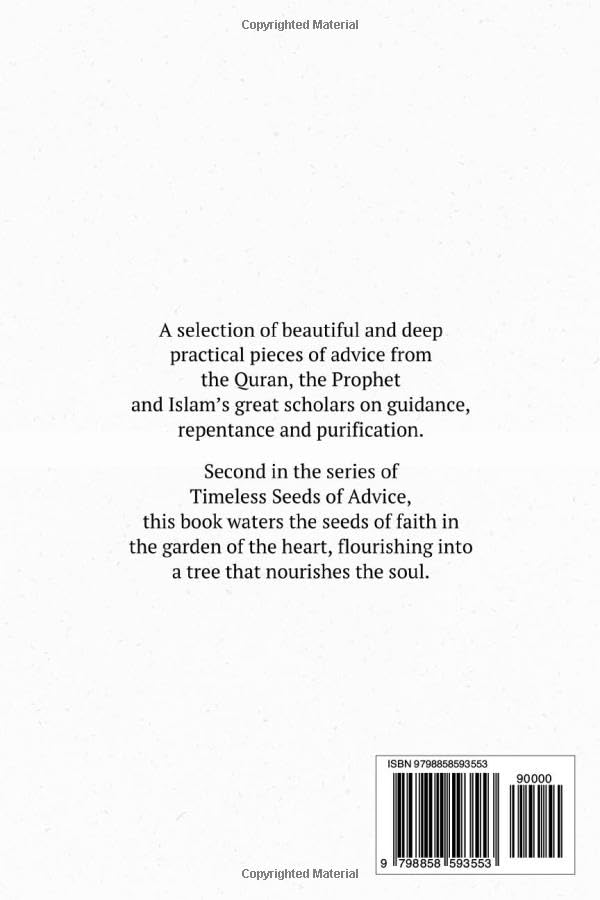 Copyrighted Material

A selection of beautiful and deep practical pieces of advice from the Quran, the Prophet and Islam's great scholars on guidance, repentance and purification.

Second in the series of Timeless Seeds of Advice, this book waters the seeds of faith in the garden of the heart, flourishing into a tree that nourishes the soul.

ISBN 9798858593553

90000

9 798858 593553

Copyrighted Material